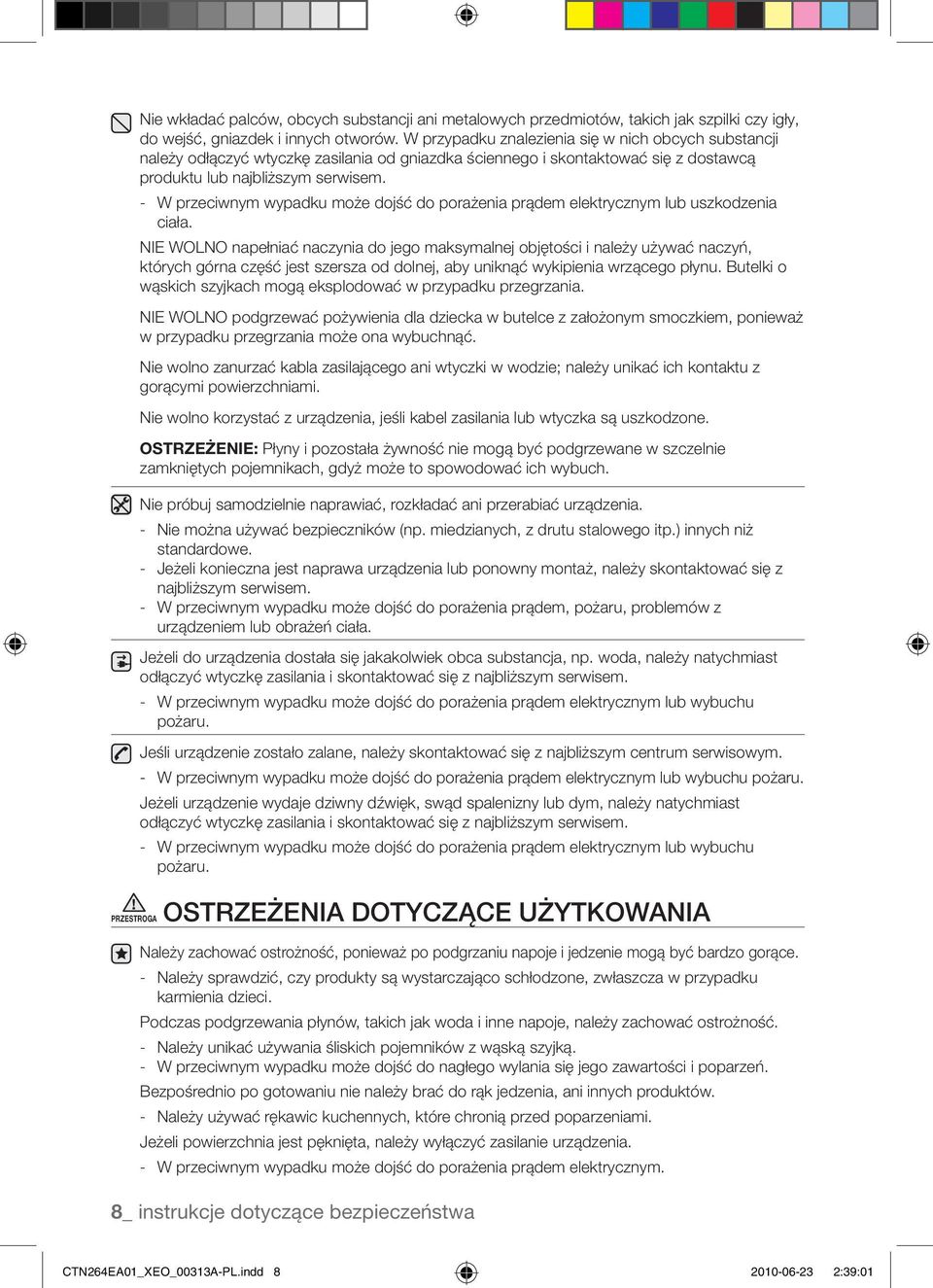 Nie wkładać palców, obcych substancji ani metalowych przedmiotów, takich jak szpilki czy igły, do wejść, gniazdek i innych otworów. W przypadku znalezienia się w nich obcych substancji należy odłączyć wtyczkę zasilania od gniazdka ściennego i skontaktować się z dostawcą produktu lub najbliższym serwisem.

- W przeciwnym wypadku może dojść do porażenia prądem elektrycznym lub uszkodzenia ciała.

NIE WOLNO napełniać naczynia do jego maksymalnej objętości i należy używać naczyń, których górna część jest szersza od dolnej, aby uniknąć wykipienia wrzącego płynu. Butelki o wąskich szyjkach mogą eksplodować w przypadku przegrzania.

NIE WOLNO podgrzewać pożywienia dla dziecka w butelce z założonym smoczkiem, ponieważ w przypadku przegrzania może ona wybuchnąć.

Nie wolno zanurzać kabla zasilającego ani wtyczki w wodzie; należy unikać ich kontaktu z gorącymi powierzchniami.

Nie wolno korzystać z urządzenia, jeśli kabel zasilania lub wtyczka są uszkodzone.

OSTRZEŻENIE: Płyny i pozostała żywność nie mogą być podgrzewane w szczelnie zamkniętych pojemnikach, gdyż może to spowodować ich wybuch.

Nie próbuj samodzielnie naprawiać, rozkładać ani przerabiać urządzenia.

- Nie można używać bezpieczników (np. miedzianych, z drutu stalowego itp.) innych niż standardowe.
- Jeżeli konieczna jest naprawa urządzenia lub ponowny montaż, należy skontaktować się z najbliższym serwisem.
- W przeciwnym wypadku może dojść do porażenia prądem, pożaru, problemów z urządzeniem lub obrażeń ciała.

Jeżeli do urządzenia dostała się jakakolwiek obca substancja, np. woda, należy natychmiast odłączyć wtyczkę zasilania i skontaktować się z najbliższym serwisem.

- W przeciwnym wypadku może dojść do porażenia prądem elektrycznym lub wybuchu pożaru.

Jeśli urządzenie zostało zalane, należy skontaktować się z najbliższym centrum serwisowym.

- W przeciwnym wypadku może dojść do porażenia prądem elektrycznym lub wybuchu pożaru.

Jeżeli urządzenie wydaje dziwny dźwięk, swąd spalenizny lub dym, należy natychmiast odłączyć wtyczkę zasilania i skontaktować się z najbliższym serwisem.

- W przeciwnym wypadku może dojść do porażenia prądem elektrycznym lub wybuchu pożaru.

PRZESTROGA OSTRZEŻENIA DOTYCZĄCE UŻYTKOWANIA

Należy zachować ostrożność, ponieważ po podgrzaniu napoje i jedzenie mogą być bardzo gorące.

- Należy sprawdzić, czy produkty są wystarczająco schłodzone, zwłaszcza w przypadku karmienia dzieci.

Podczas podgrzewania płynów, takich jak woda i inne napoje, należy zachować ostrożność.

- Należy unikać używania śliskich pojemników z wąską szyjką.
- W przeciwnym wypadku może dojść do nagłego wylania się jego zawartości i poparzeń.

Bezpośrednio po gotowaniu nie należy brać do rąk jedzenia, ani innych produktów.

- Należy używać rękawic kuchennych, które chronią przed poparzeniami.

Jeżeli powierzchnia jest pęknięta, należy wyłączyć zasilanie urządzenia.

- W przeciwnym wypadku może dojść do porażenia prądem elektrycznym.

8_ instrukcje dotyczące bezpieczeństwa

CTN264EA01_XEO_00313A-PL.indd 8 2010-06-23 2:39:01